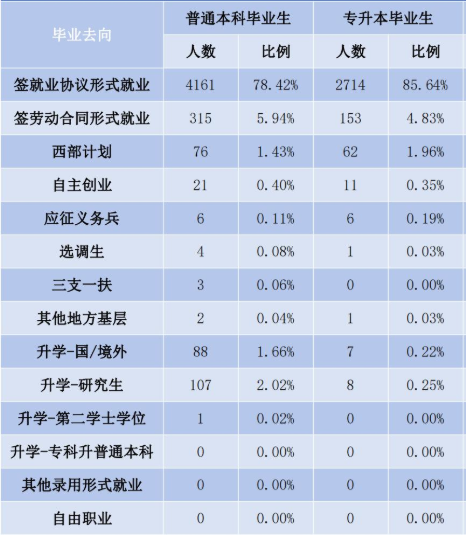 | 毕业去向 | 普通本科毕业生 | | 专升本毕业生 | |
|---|---|---|---|---|
| | 人数 | 比例 | 人数 | 比例 |
| 签就业协议形式就业 | 4161 | 78.42% | 2714 | 85.64% |
| 签劳动合同形式就业 | 315 | 5.94% | 153 | 4.83% |
| 西部计划 | 76 | 1.43% | 62 | 1.96% |
| 自主创业 | 21 | 0.40% | 11 | 0.35% |
| 应征义务兵 | 6 | 0.11% | 6 | 0.19% |
| 选调生 | 4 | 0.08% | 1 | 0.03% |
| 三支一扶 | 3 | 0.06% | 0 | 0.00% |
| 其他地方基层 | 2 | 0.04% | 1 | 0.03% |
| 升学-国/境外 | 88 | 1.66% | 7 | 0.22% |
| 升学-研究生 | 107 | 2.02% | 8 | 0.25% |
| 升学-第二学士学位 | 1 | 0.02% | 0 | 0.00% |
| 升学-专科升普通本科 | 0 | 0.00% | 0 | 0.00% |
| 其他录用形式就业 | 0 | 0.00% | 0 | 0.00% |
| 自由职业 | 0 | 0.00% | 0 | 0.00% |